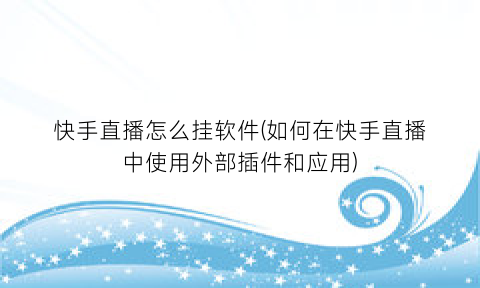 快手直播怎么挂软件(如何在快手直播中使用外部插件和应用)